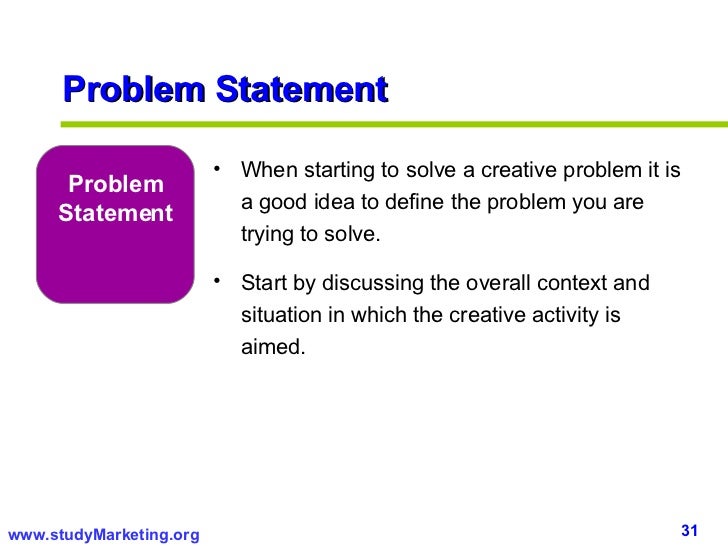 Problem Statement

Problem Statement

• When starting to solve a creative problem it is a good idea to define the problem you are trying to solve.

• Start by discussing the overall context and situation in which the creative activity is aimed.

www.studyMarketing.org

31